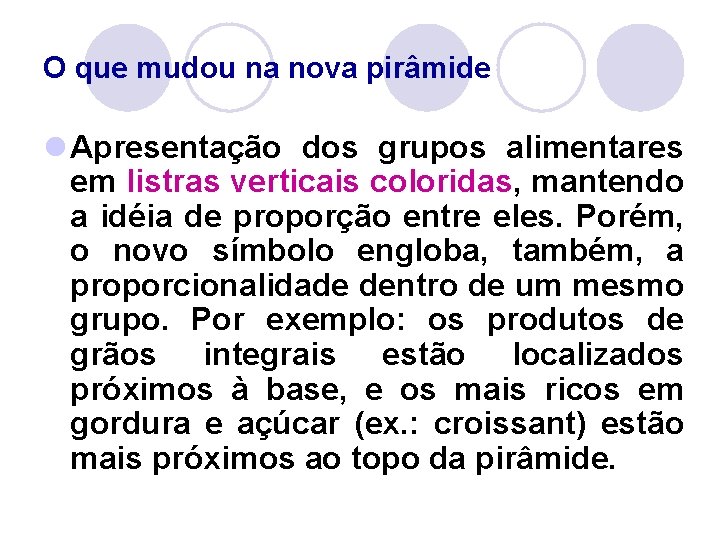 O que mudou na nova pirâmide

• Apresentação dos grupos alimentares em listras verticais coloridas, mantendo a idéia de proporção entre eles. Porém, o novo símbolo engloba, também, a proporcionalidade dentro de um mesmo grupo. Por exemplo: os produtos de grãos integrais estão localizados próximos à base, e os mais ricos em gordura e açúcar (ex.: croissant) estão mais próximos ao topo da pirâmide.